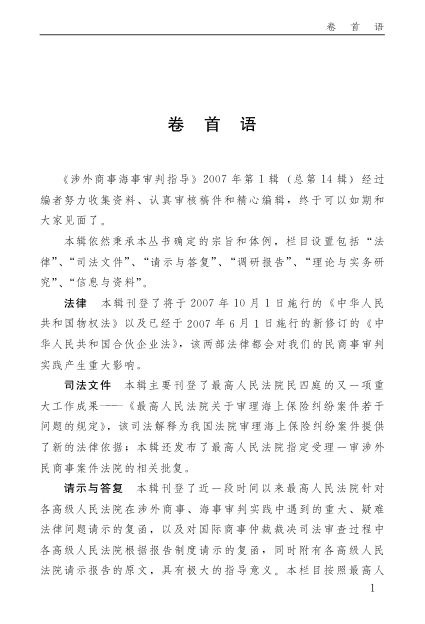 卷 首 语

卷 首 语

《涉外商事海事审判指导》2007年第1辑（总第14辑）经过编者努力收集资料、认真审核稿件和精心编辑，终于可以如期和大家见面了。

本辑依然秉承本丛书确定的宗旨和体例，栏目设置包括“法律”、“司法文件”、“请示与答复”、“调研报告”、“理论与实务研究”、“信息与资料”。

法律 本辑刊登了将于2007年10月1日施行的《中华人民共和国物权法》以及已经于2007年6月1日施行的新修订的《中华人民共和国合伙企业法》，该两部法律都会对我们的民商事审判实践产生重大影响。

司法文件 本辑主要刊登了最高人民法院民四庭的又一项重大工作成果——《最高人民法院关于审理海上保险纠纷案件若干问题的规定》，该司法解释为我国法院审理海上保险纠纷案件提供了新的法律依据；本辑还发布了最高人民法院指定受理一审涉外民商事案件法院的相关批复。

请示与答复 本辑刊登了近一段时间以来最高人民法院针对各高级人民法院在涉外商事、海事审判实践中遇到的重大、疑难法律问题请示的复函，以及对国际商事仲裁裁决司法审查过程中各高级人民法院根据报告制度请示的复函，同时附有各高级人民法院请示报告的原文，具有极大的指导意义。本栏目按照最高人

1